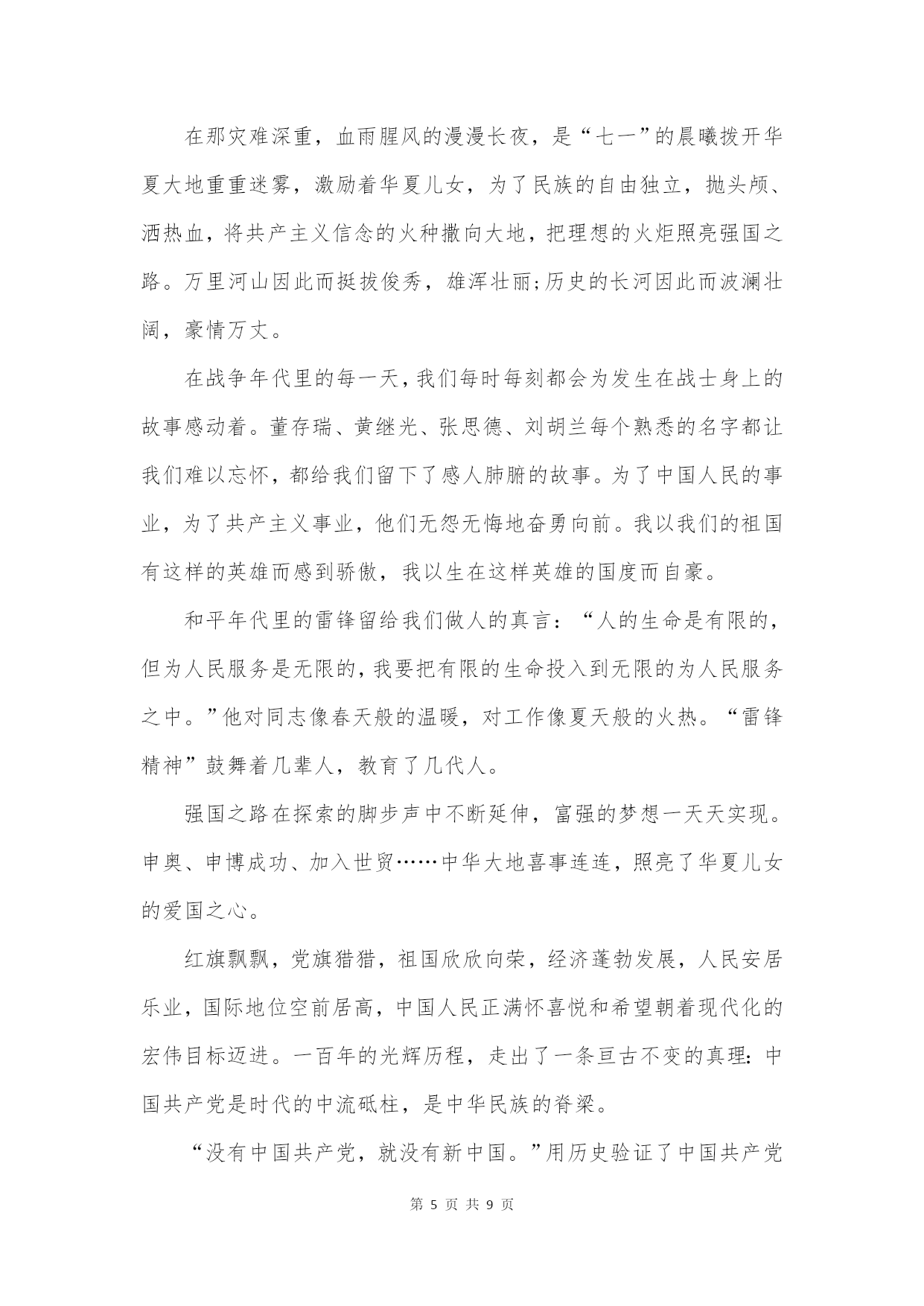 在那灾难深重，血雨腥风的漫漫长夜，是“七一”的晨曦拨开华夏大地重重迷雾，激励着华夏儿女，为了民族的自由独立，抛头颅、洒热血，将共产主义信念的火种撒向大地，把理想的火炬照亮强国之路。万里河山因此而挺拔俊秀，雄浑壮丽;历史的长河因此而波澜壮阔，豪情万丈。

在战争年代里的每一天，我们每时每刻都会为发生在战士身上的故事感动着。董存瑞、黄继光、张思德、刘胡兰每个熟悉的名字都让我们难以忘怀，都给我们留下了感人肺腑的故事。为了中国人民的事业，为了共产主义事业，他们无怨无悔地奋勇向前。我以我们的祖国有这样的英雄而感到骄傲，我以生在这样英雄的国度而自豪。

和平年代里的雷锋留给我们做人的真言：“人的生命是有限的，但为人民服务是无限的，我要把有限的生命投入到无限的为人民服务之中。”他对同志像春天般的温暖，对工作像夏天般的火热。“雷锋精神”鼓舞着几辈人，教育了几代人。

强国之路在探索的脚步声中不断延伸，富强的梦想一天天实现。申奥、申博成功、加入世贸……中华大地喜事连连，照亮了华夏儿女的爱国之心。

红旗飘飘，党旗猎猎，祖国欣欣向荣，经济蓬勃发展，人民安居乐业，国际地位空前居高，中国人民正满怀喜悦和希望朝着现代化的宏伟目标迈进。一百年的光辉历程，走出了一条亘古不变的真理：中国共产党是时代的中流砥柱，是中华民族的脊梁。

“没有中国共产党，就没有新中国。”用历史验证了中国共产党

第 5 页 共 9 页